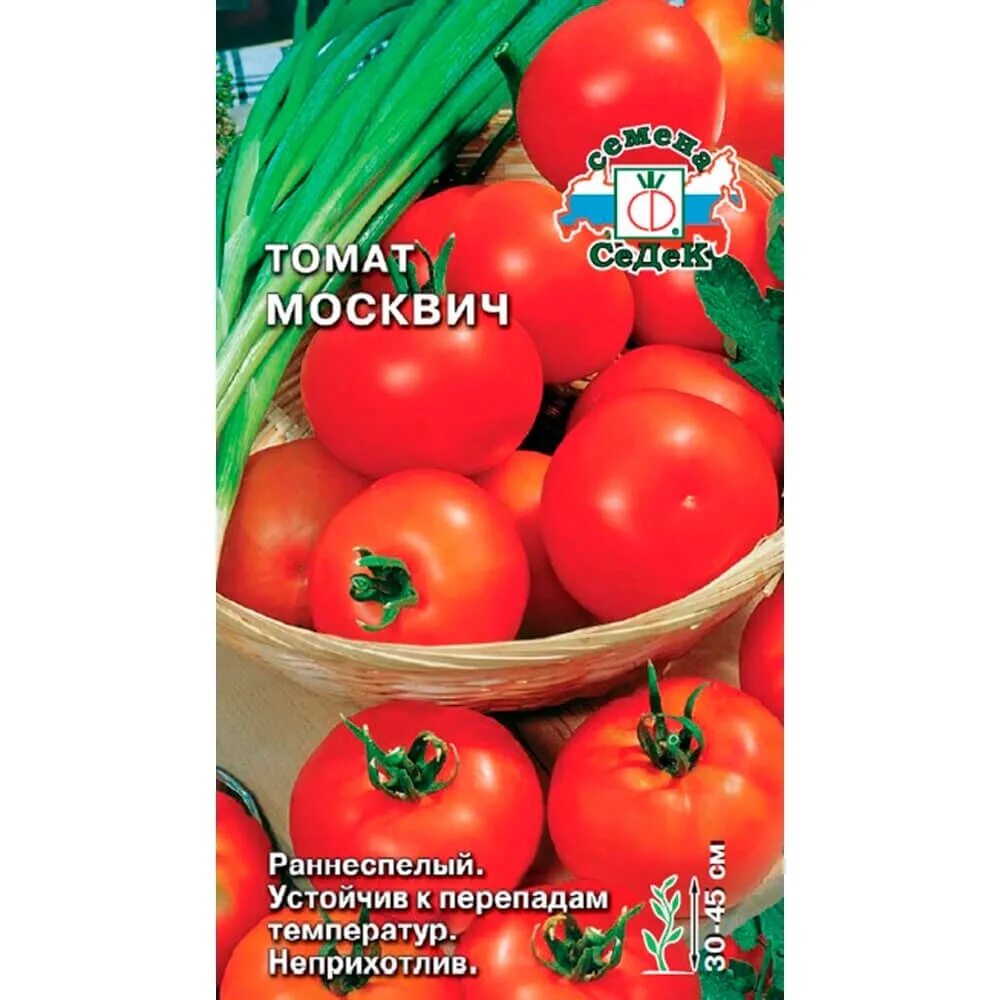 семена
СеДеК

ТОМАТ
МОСКВИЧ

Раннеспелый.
Устойчив к перепадам температур.
Неприхотлив.

30-45 см